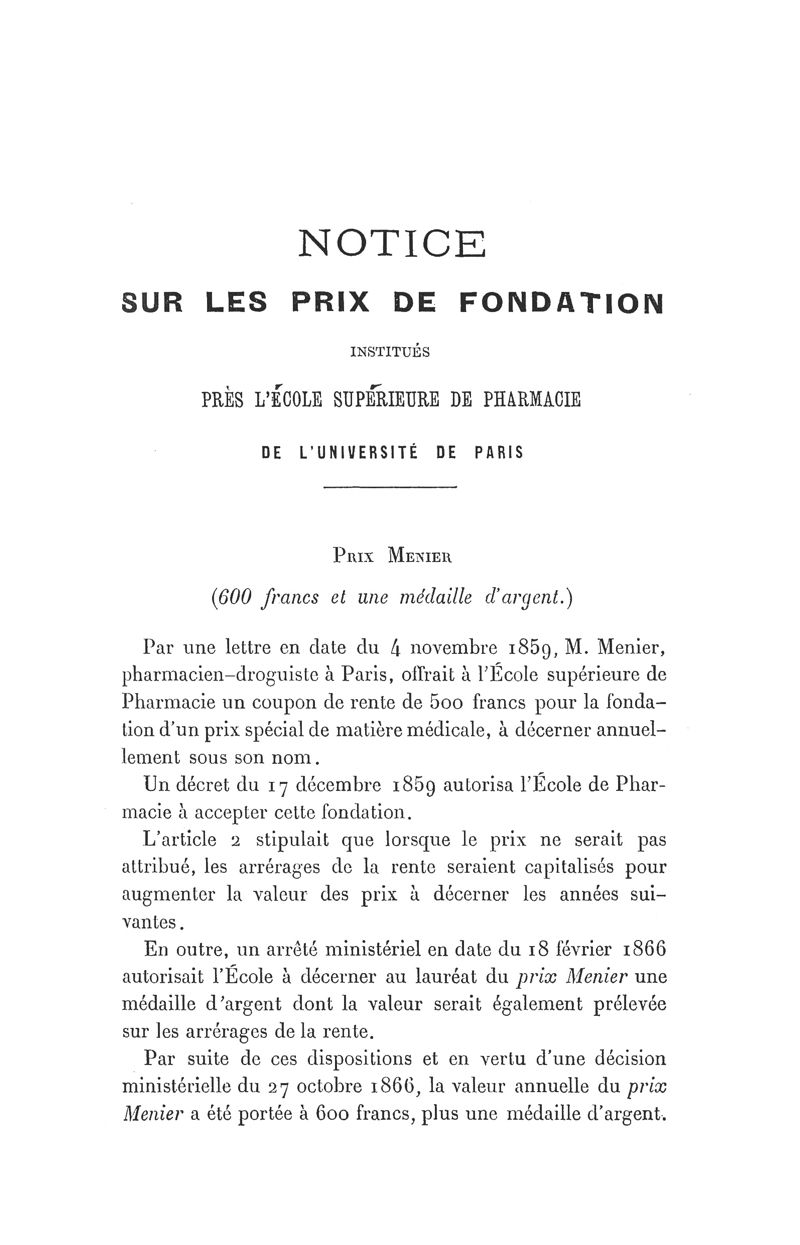 NOTICE

SUR LES PRIX DE FONDATION

INSTITUÉS

PRÈS L'ÉCOLE SUPÉRIEURE DE PHARMACIE

DE L'UNIVERSITÉ DE PARIS

PRIX MENIER

(600 francs et une médaille d'argent.)

Par une lettre en date du 4 novembre 1859, M. Menier, pharmacien-droguiste à Paris, offrait à l'École supérieure de Pharmacie un coupon de rente de 500 francs pour la fondation d'un prix spécial de matière médicale, à décerner annuellement sous son nom.

Un décret du 17 décembre 1859 autorisa l'École de Pharmacie à accepter cette fondation.

L'article 2 stipulait que lorsque le prix ne serait pas attribué, les arrérages de la rente seraient capitalisés pour augmenter la valeur des prix à décerner les années suivantes.

En outre, un arrêté ministériel en date du 18 février 1866 autorisait l'École à décerner au lauréat du prix Menier une médaille d'argent dont la valeur serait également prélevée sur les arrérages de la rente.

Par suite de ces dispositions et en vertu d'une décision ministérielle du 27 octobre 1866, la valeur annuelle du prix Menier a été portée à 600 francs, plus une médaille d'argent.